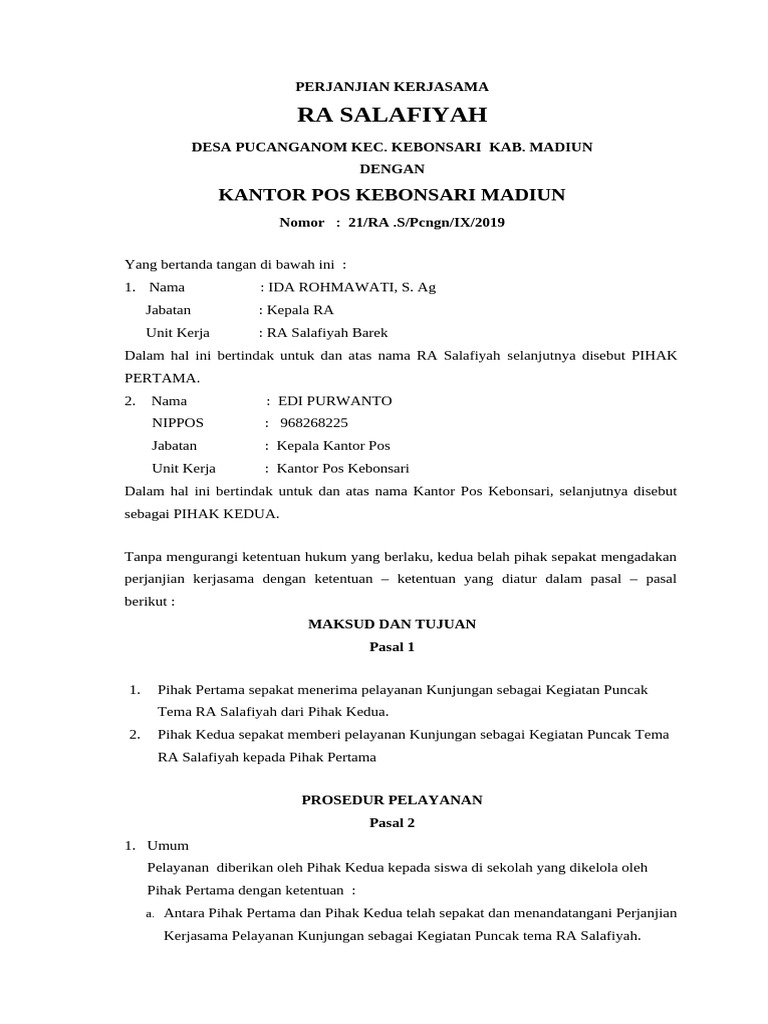 PERJANJIAN KERJASAMA

RA SALAFIYAH

DESA PUCANGANOM KEC. KEBONSARI KAB. MADIUN

DENGAN

KANTOR POS KEBONSARI MADIUN

Nomor : 21/RA .S/Pcngn/IX/2019

Yang bertanda tangan di bawah ini :

1. Nama : IDA ROHMAWATI, S. Ag

Jabatan : Kepala RA

Unit Kerja : RA Salafiyah Barek

Dalam hal ini bertindak untuk dan atas nama RA Salafiyah selanjutnya disebut PIHAK PERTAMA.

2. Nama : EDI PURWANTO

NIPPOS : 968268225

Jabatan : Kepala Kantor Pos

Unit Kerja : Kantor Pos Kebonsari

Dalam hal ini bertindak untuk dan atas nama Kantor Pos Kebonsari, selanjutnya disebut sebagai PIHAK KEDUA.

Tanpa mengurangi ketentuan hukum yang berlaku, kedua belah pihak sepakat mengadakan perjanjian kerjasama dengan ketentuan – ketentuan yang diatur dalam pasal – pasal berikut :

MAKSUD DAN TUJUAN

Pasal 1

1. Pihak Pertama sepakat menerima pelayanan Kunjungan sebagai Kegiatan Puncak Tema RA Salafiyah dari Pihak Kedua.

2. Pihak Kedua sepakat memberi pelayanan Kunjungan sebagai Kegiatan Puncak Tema RA Salafiyah kepada Pihak Pertama

PROSEDUR PELAYANAN

Pasal 2

1. Umum

Pelayanan diberikan oleh Pihak Kedua kepada siswa di sekolah yang dikelola oleh Pihak Pertama dengan ketentuan :

a. Antara Pihak Pertama dan Pihak Kedua telah sepakat dan menandatangani Perjanjian Kerjasama Pelayanan Kunjungan sebagai Kegiatan Puncak tema RA Salafiyah.